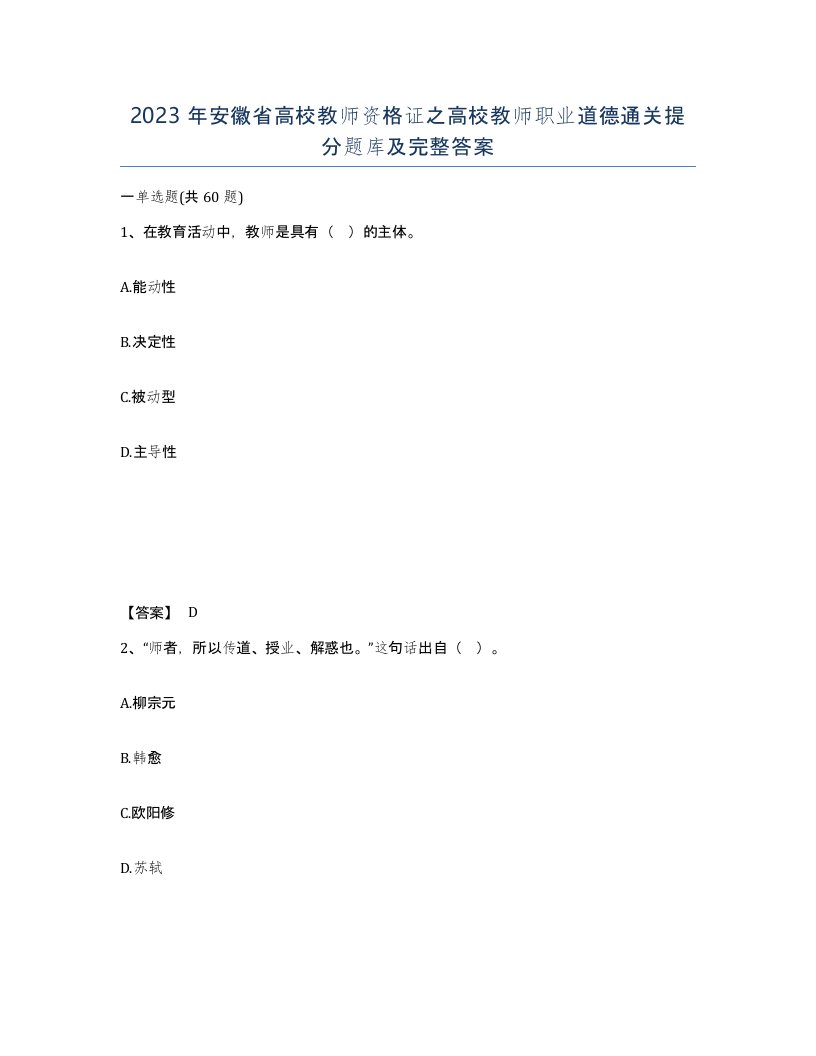 2023 年安徽省高校教师资格证之高校教师职业道德通关提分题库及完整答案

一单选题(共 60 题)

1、在教育活动中，教师是具有（ ）的主体。

A.能动性

B.决定性

C.被动型

D.主导性

【答案】 D

2、“师者，所以传道、授业、解惑也。”这句话出自（ ）。

A.柳宗元

B.韩愈

C.欧阳修

D.苏轼